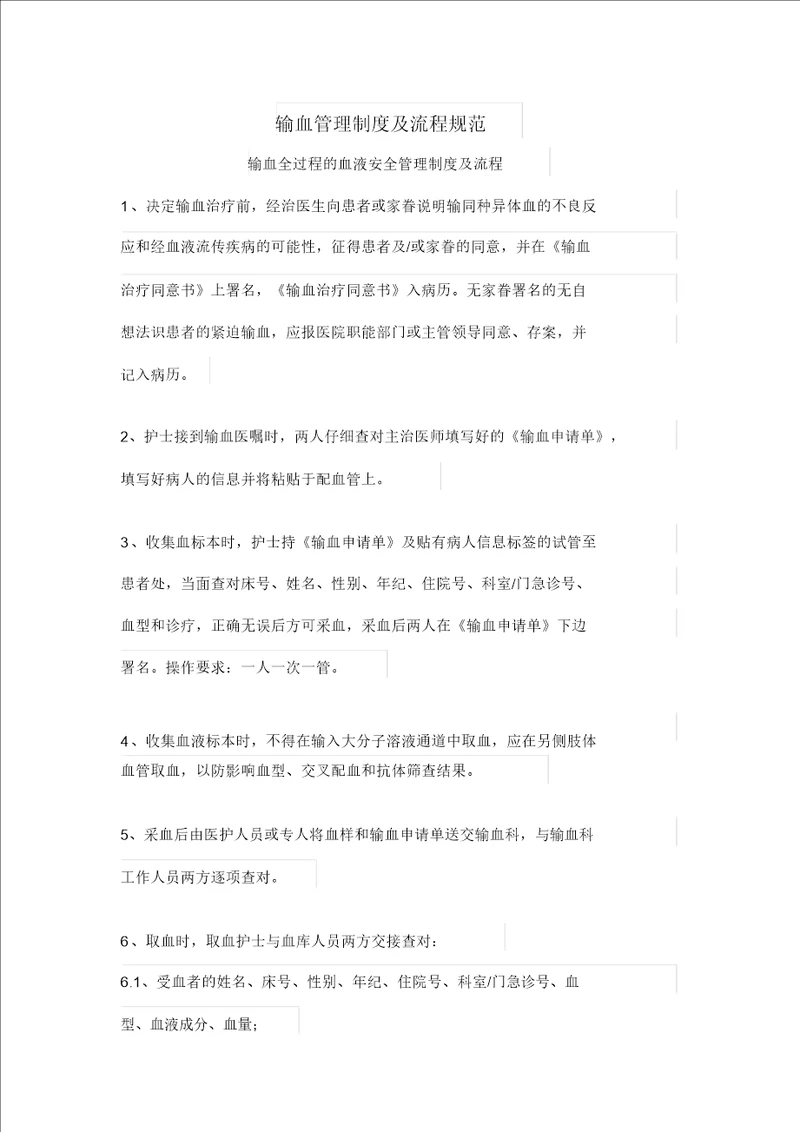 输血管理制度及流程规范

输血全过程的血液安全管理制度及流程

1、决定输血治疗前，经治医生向患者或家眷说明输同种异体血的不良反应和经血液流传疾病的可能性，征得患者及/或家眷的同意，并在《输血治疗同意书》上署名，《输血治疗同意书》入病历。无家眷署名的无自想法识患者的紧迫输血，应报医院职能部门或主管领导同意、存案，并记入病历。

2、护士接到输血医嘱时，两人仔细查对主治医师填写好的《输血申请单》，填写好病人的信息并将粘贴于配血管上。

3、收集血标本时，护士持《输血申请单》及贴有病人信息标签的试管至患者处，当面查对床号、姓名、性别、年纪、住院号、科室/门急诊号、血型和诊疗，正确无误后方可采血，采血后两人在《输血申请单》下边署名。操作要求：一人一次一管。

4、收集血液标本时，不得在输入大分子溶液通道中取血，应在另侧肢体血管取血，以防影响血型、交叉配血和抗体筛查结果。

5、采血后由医护人员或专人将血样和输血申请单送交输血科，与输血科工作人员两方逐项查对。

6、取血时，取血护士与血库人员两方交接查对：

6.1、受血者的姓名、床号、性别、年纪、住院号、科室/门急诊号、血型、血液成分、血量；